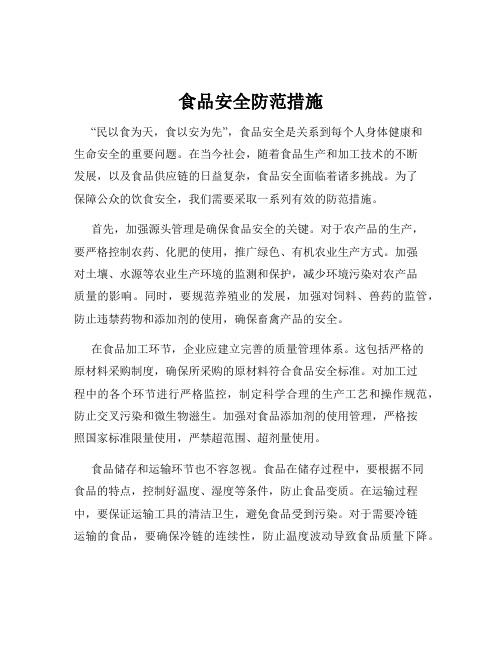 食品安全防范措施

“民以食为天，食以安为先”，食品安全是关系到每个人身体健康和生命安全的重要问题。在当今社会，随着食品生产和加工技术的不断发展，以及食品供应链的日益复杂，食品安全面临着诸多挑战。为了保障公众的饮食安全，我们需要采取一系列有效的防范措施。

首先，加强源头管理是确保食品安全的关键。对于农产品的生产，要严格控制农药、化肥的使用，推广绿色、有机农业生产方式。加强对土壤、水源等农业生产环境的监测和保护，减少环境污染对农产品质量的影响。同时，要规范养殖业的发展，加强对饲料、兽药的监管，防止违禁药物和添加剂的使用，确保畜禽产品的安全。

在食品加工环节，企业应建立完善的质量管理体系。这包括严格的原材料采购制度，确保所采购的原材料符合食品安全标准。对加工过程中的各个环节进行严格监控，制定科学合理的生产工艺和操作规范，防止交叉污染和微生物滋生。加强对食品添加剂的使用管理，严格按照国家标准限量使用，严禁超范围、超剂量使用。

食品储存和运输环节也不容忽视。食品在储存过程中，要根据不同食品的特点，控制好温度、湿度等条件，防止食品变质。在运输过程中，要保证运输工具的清洁卫生，避免食品受到污染。对于需要冷链运输的食品，要确保冷链的连续性，防止温度波动导致食品质量下降。